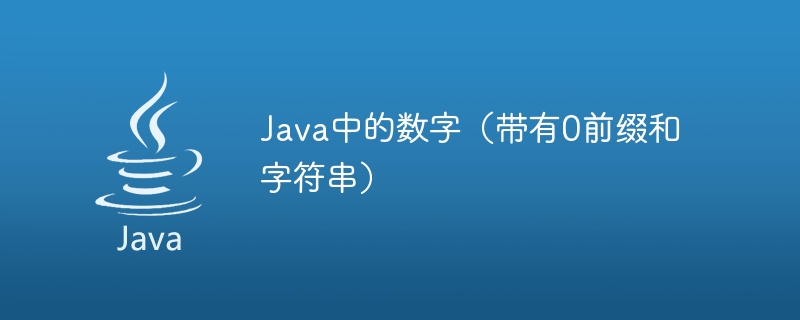 Java

Java中的数字（带有0前缀和字符串）